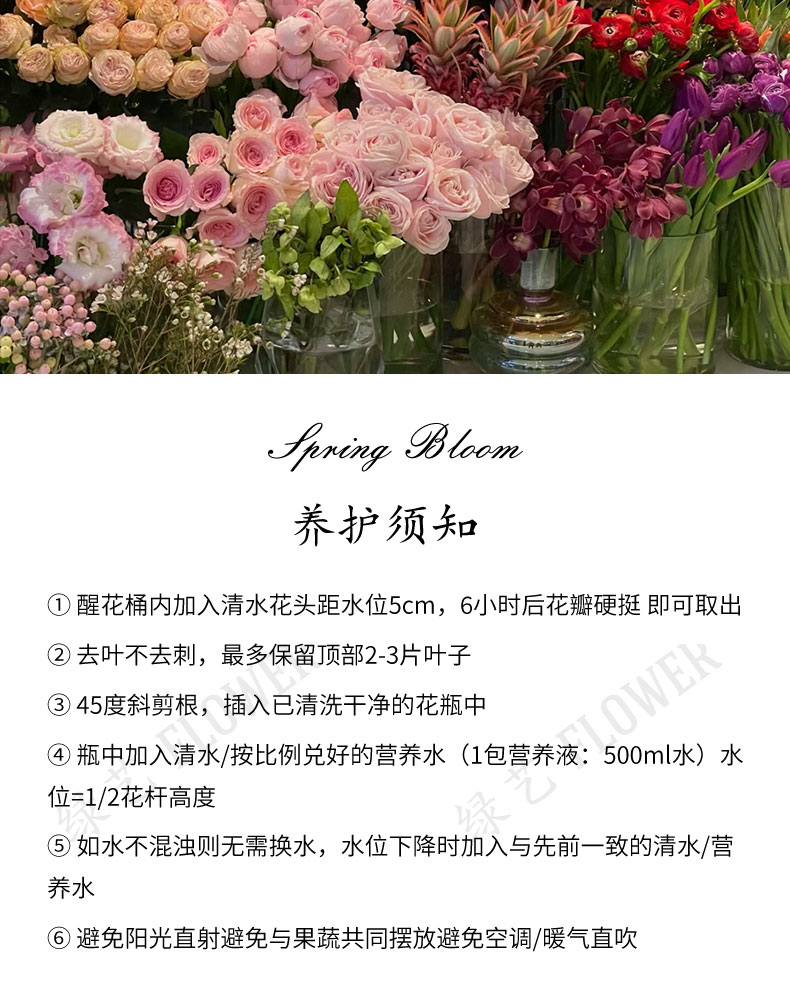 Spring Bloom

养护须知

① 醒花桶内加入清水花头距水位5cm，6小时后花瓣硬挺 即可取出

② 去叶不去刺，最多保留顶部2-3片叶子

③ 45度斜剪根，插入已清洗干净的花瓶中

④ 瓶中加入清水/按比例兑好的营养水（1包营养液：500ml水）水位=1/2花杆高度

⑤ 如水不混浊则无需换水，水位下降时加入与先前一致的清水/营养水

⑥ 避免阳光直射避免与果蔬共同摆放避免空调/暖气直吹

绿艺FLOWER